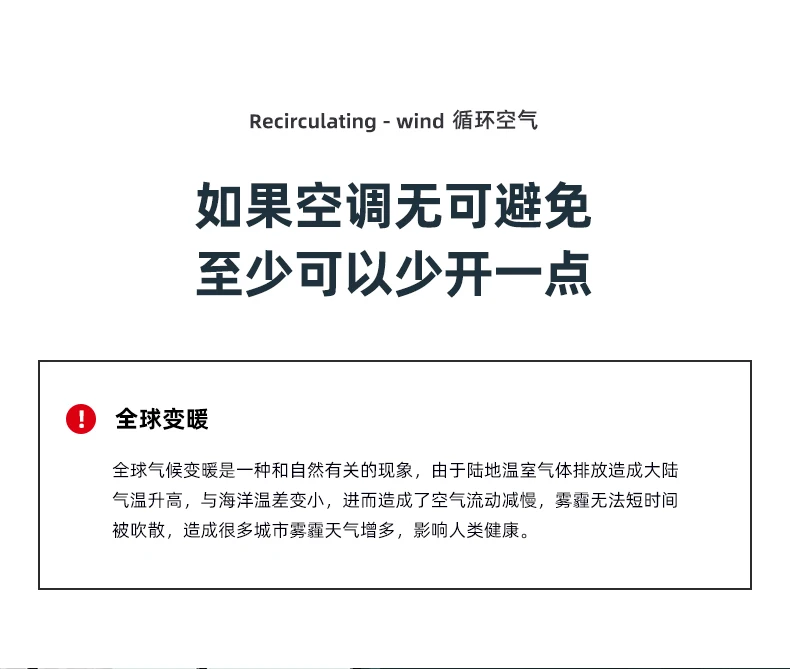 Recirculating - wind 循环空气

如果空调无可避免
至少可以少开一点

全球变暖

全球气候变暖是一种和自然有关的现象，由于陆地温室气体排放造成大陆气温升高，与海洋温差变小，进而造成了空气流动减慢，雾霾无法短时间被吹散，造成很多城市雾霾天气增多，影响人类健康。